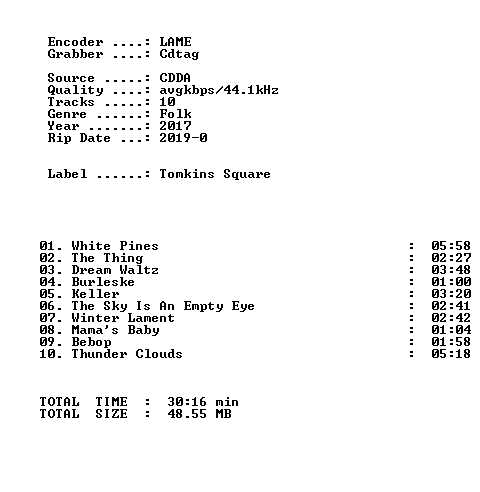 Encoder ....: LAME
Grabber ....: Cdtag

Source .....: CDDA
Quality ....: avgkbps/44.1kHz
Tracks .....: 10
Genre ......: Folk
Year .......: 2017
Rip Date ...: 2019-0

Label ......: Tomkins Square

01. White Pines : 05:58
02. The Thing : 02:27
03. Dream Waltz : 03:48
04. Burleske : 01:00
05. Keller : 03:20
06. The Sky Is An Empty Eye : 02:41
07. Winter Lament : 02:42
08. Mama's Baby : 01:04
09. Bebop : 01:58
10. Thunder Clouds : 05:18

TOTAL TIME : 30:16 min
TOTAL SIZE : 48.55 MB